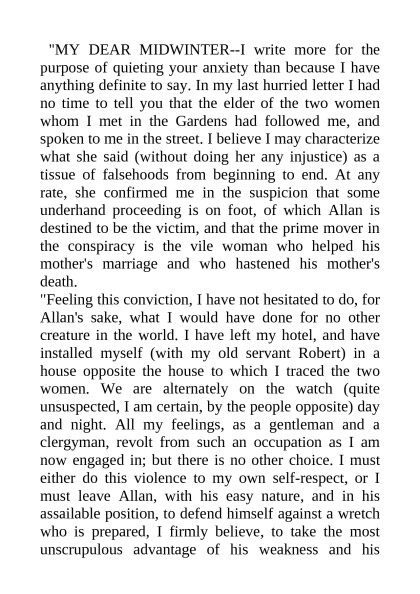 "MY DEAR MIDWINTER--I write more for the purpose of quieting your anxiety than because I have anything definite to say. In my last hurried letter I had no time to tell you that the elder of the two women whom I met in the Gardens had followed me, and spoken to me in the street. I believe I may characterize what she said (without doing her any injustice) as a tissue of falsehoods from beginning to end. At any rate, she confirmed me in the suspicion that some underhand proceeding is on foot, of which Allan is destined to be the victim, and that the prime mover in the conspiracy is the vile woman who helped his mother's marriage and who hastened his mother's death.

"Feeling this conviction, I have not hesitated to do, for Allan's sake, what I would have done for no other creature in the world. I have left my hotel, and have installed myself (with my old servant Robert) in a house opposite the house to which I traced the two women. We are alternately on the watch (quite unsuspected, I am certain, by the people opposite) day and night. All my feelings, as a gentleman and a clergyman, revolt from such an occupation as I am now engaged in; but there is no other choice. I must either do this violence to my own self-respect, or I must leave Allan, with his easy nature, and in his assailable position, to defend himself against a wretch who is prepared, I firmly believe, to take the most unscrupulous advantage of his weakness and his